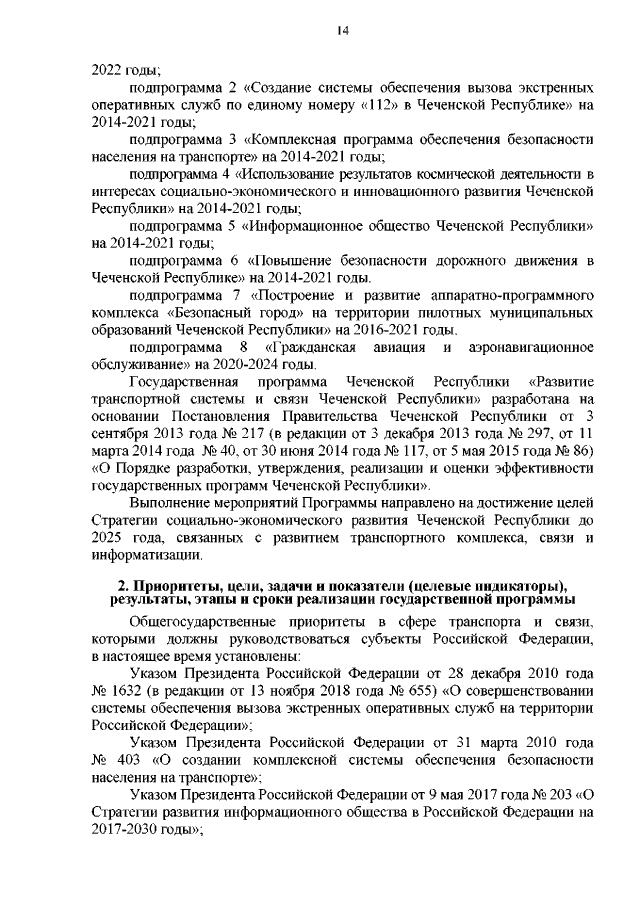 14

2022 годы;

подпрограмма 2 «Создание системы обеспечения вызова экстренных оперативных служб по единому номеру «112» в Чеченской Республике» на 2014-2021 годы;

подпрограмма 3 «Комплексная программа обеспечения безопасности населения на транспорте» на 2014-2021 годы;

подпрограмма 4 «Использование результатов космической деятельности в интересах социально-экономического и инновационного развития Чеченской Республики» на 2014-2021 годы;

подпрограмма 5 «Информационное общество Чеченской Республики» на 2014-2021 годы;

подпрограмма 6 «Повышение безопасности дорожного движения в Чеченской Республике» на 2014-2021 годы.

подпрограмма 7 «Построение и развитие аппаратно-программного комплекса «Безопасный город» на территории пилотных муниципальных образований Чеченской Республики» на 2016-2021 годы.

подпрограмма 8 «Гражданская авиация и аэронавигационное обслуживание» на 2020-2024 годы.

Государственная программа Чеченской Республики «Развитие транспортной системы и связи Чеченской Республики» разработана на основании Постановления Правительства Чеченской Республики от 3 сентября 2013 года № 217 (в редакции от 3 декабря 2013 года № 297, от 11 марта 2014 года № 40, от 30 июня 2014 года № 117, от 5 мая 2015 года № 86) «О Порядке разработки, утверждения, реализации и оценки эффективности государственных программ Чеченской Республики».

Выполнение мероприятий Программы направлено на достижение целей Стратегии социально-экономического развития Чеченской Республики до 2025 года, связанных с развитием транспортного комплекса, связи и информатизации.

2. Приоритеты, цели, задачи и показатели (целевые индикаторы), результаты, этапы и сроки реализации государственной программы

Общегосударственные приоритеты в сфере транспорта и связи, которыми должны руководствоваться субъекты Российской Федерации, в настоящее время установлены:

Указом Президента Российской Федерации от 28 декабря 2010 года № 1632 (в редакции от 13 ноября 2018 года № 655) «О совершенствовании системы обеспечения вызова экстренных оперативных служб на территории Российской Федерации»;

Указом Президента Российской Федерации от 31 марта 2010 года № 403 «О создании комплексной системы обеспечения безопасности населения на транспорте»;

Указом Президента Российской Федерации от 9 мая 2017 года № 203 «О Стратегии развития информационного общества в Российской Федерации на 2017-2030 годы»;